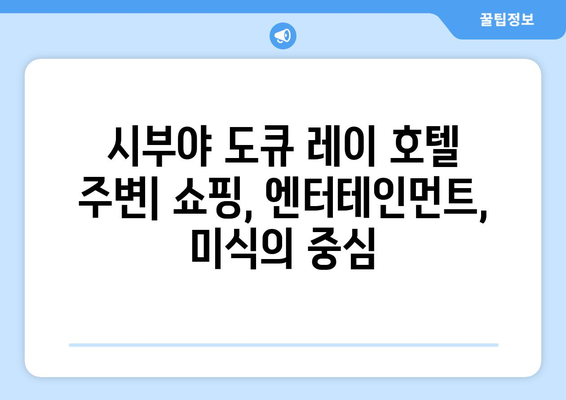 꿀팁정보

시부야 도큐 레이 호텔 주변| 쇼핑, 엔터테인먼트, 미식의 중심